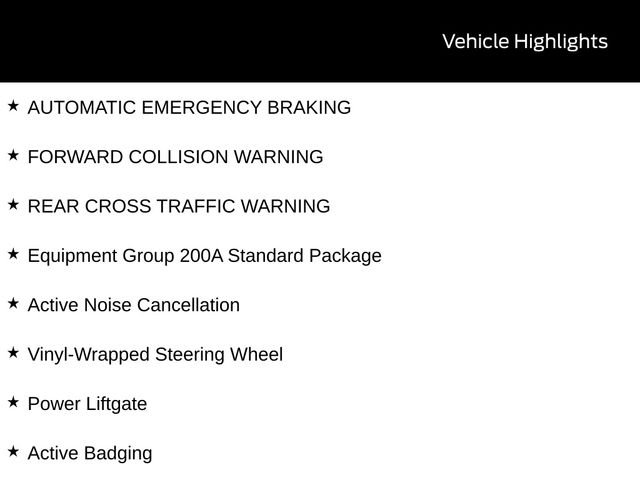 Vehicle Highlights

★ AUTOMATIC EMERGENCY BRAKING

★ FORWARD COLLISION WARNING

★ REAR CROSS TRAFFIC WARNING

★ Equipment Group 200A Standard Package

★ Active Noise Cancellation

★ Vinyl-Wrapped Steering Wheel

★ Power Liftgate

★ Active Badging